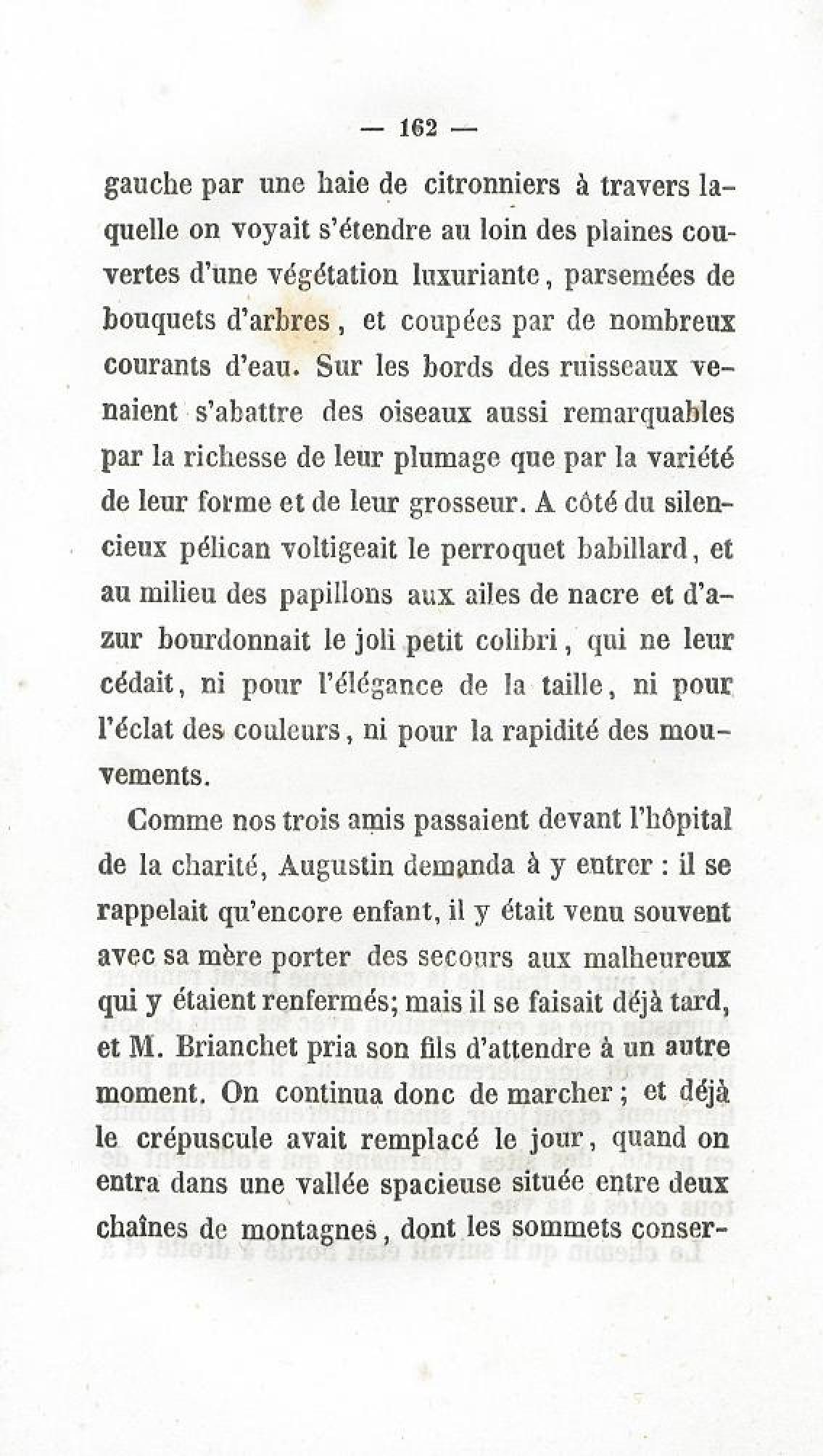 — 162 —

gauche par une haie de citronniers à travers laquelle on voyait s'étendre au loin des plaines couvertes d'une végétation luxuriante, parsemées de bouquets d'arbres, et coupées par de nombreux courants d'eau. Sur les bords des ruisseaux venaient s'abattre des oiseaux aussi remarquables par la richesse de leur plumage que par la variété de leur forme et de leur grosseur. A côté du silencieux pélican voltigeait le perroquet babillard, et au milieu des papillons aux ailes de nacre et d'azur bourdonnait le joli petit colibri, qui ne leur cédait, ni pour l'élégance de la taille, ni pour l'éclat des couleurs, ni pour la rapidité des mouvements.

Comme nos trois amis passaient devant l'hôpital de la charité, Augustin demanda à y entrer : il se rappelait qu'encore enfant, il y était venu souvent avec sa mère porter des secours aux malheureux qui y étaient renfermés; mais il se faisait déjà tard, et M. Brianchet pria son fils d'attendre à un autre moment. On continua donc de marcher ; et déjà le crépuscule avait remplacé le jour, quand on entra dans une vallée spacieuse située entre deux chaînes de montagnes, dont les sommets conser-